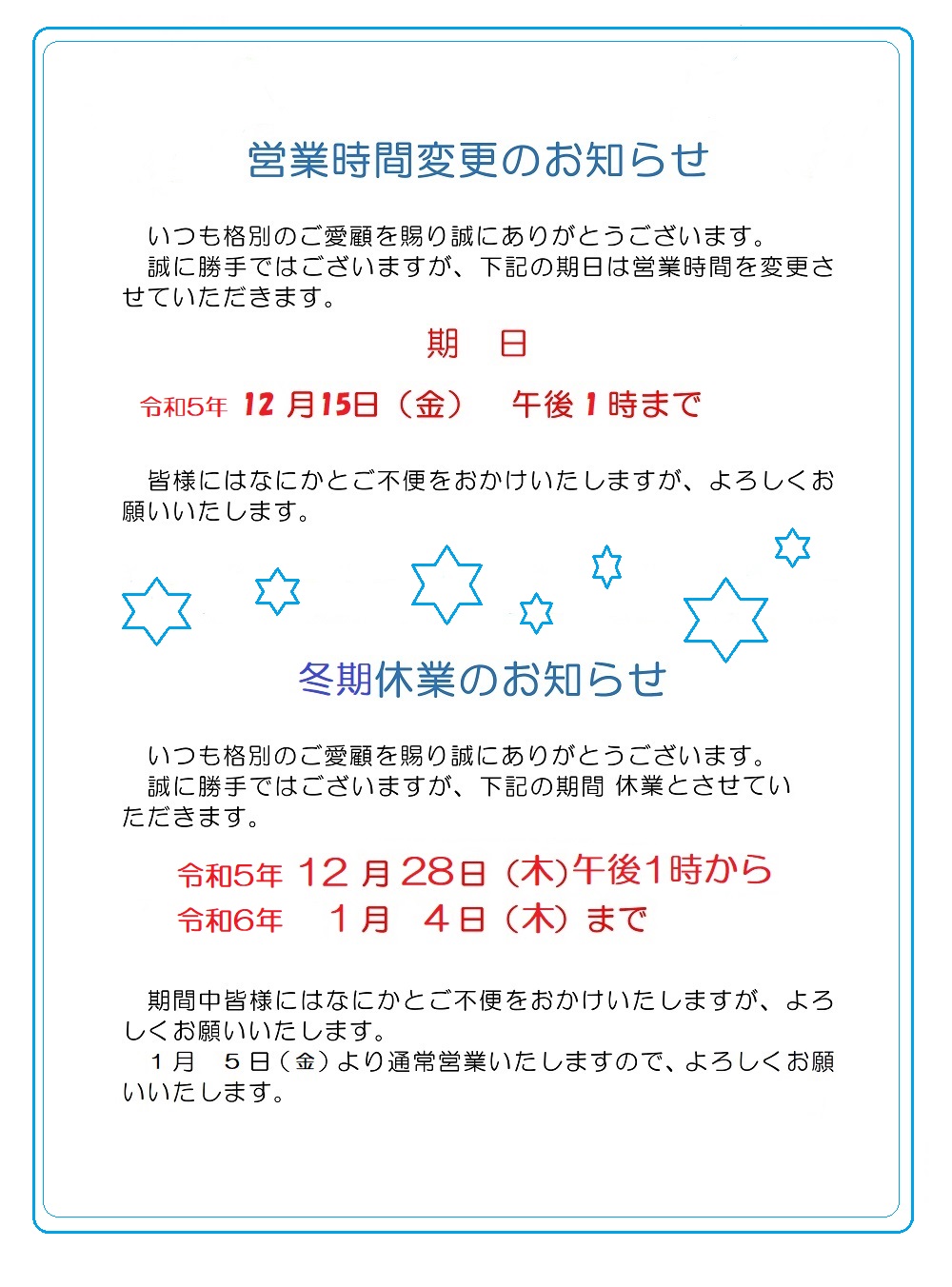 営業時間変更のお知らせ

いつも格別のご愛顧を賜り誠にありがとうございます。
誠に勝手ではございますが、下記の期日は営業時間を変更させていただきます。

期 日

令和5年 12月15日（金） 午後1時まで

皆様にはなにかとご不便をおかけいたしますが、よろしくお願いいたします。

冬期休業のお知らせ

いつも格別のご愛顧を賜り誠にありがとうございます。
誠に勝手ではございますが、下記の期間 休業とさせていただきます。

令和5年 12月28日（木）午後1時から
令和6年 1月 4日（木）まで

期間中皆様にはなにかとご不便をおかけいたしますが、よろしくお願いいたします。
1月 5日（金）より通常営業いたしますので、よろしくお願いいたします。